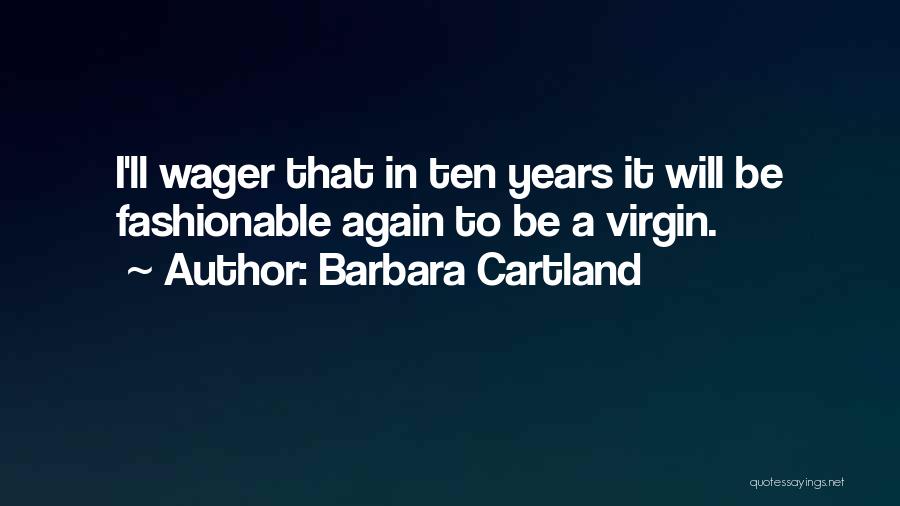 I'll wager that in ten years it will be fashionable again to be a virgin.
~ Author: Barbara Cartland

quotessayings.net